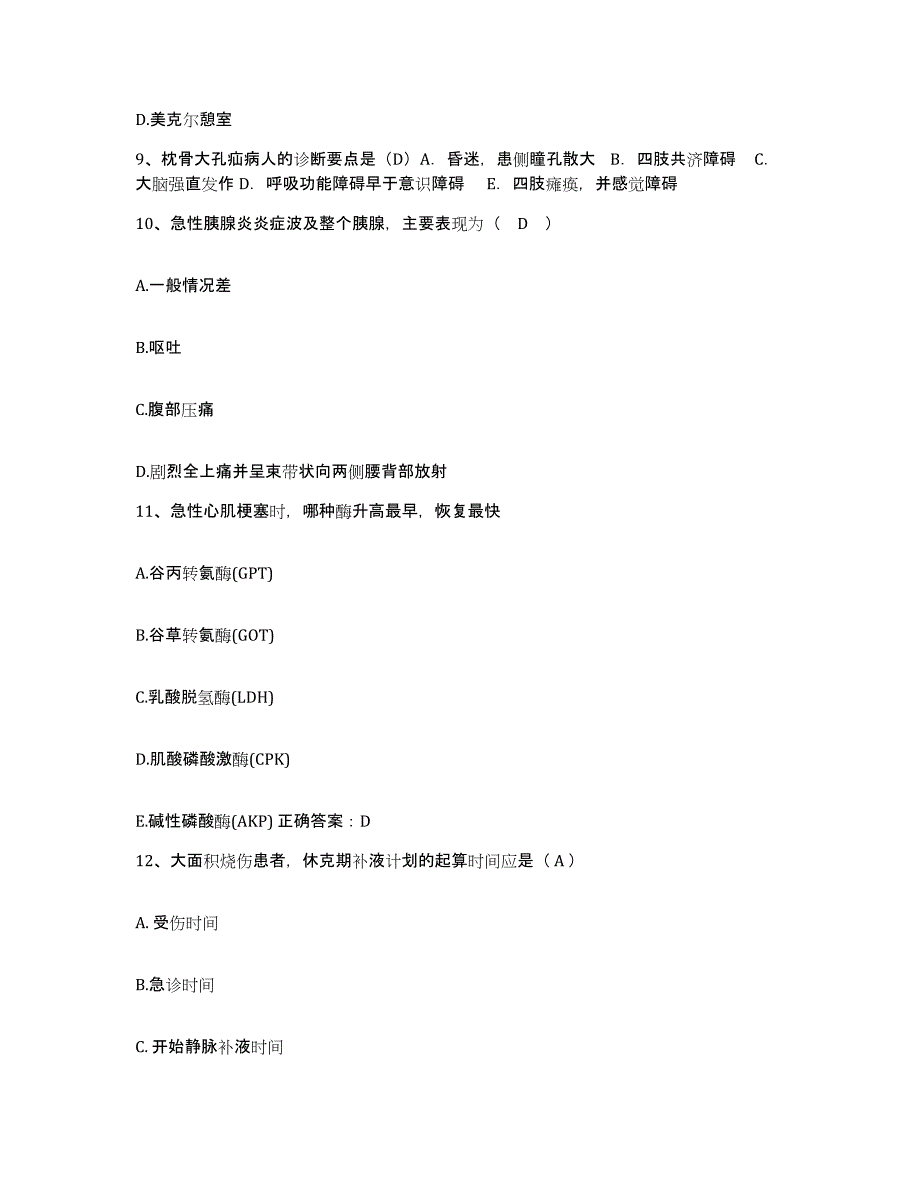 D.美克尔憩室

9、枕骨大孔疝病人的诊断要点是（D）A. 昏迷，患侧瞳孔散大 B. 四肢共济障碍 C. 大脑强直发作 D. 呼吸功能障碍早于意识障碍 E. 四肢瘫痪，并感觉障碍

10、急性胰腺炎炎症波及整个胰腺，主要表现为（ D ）

A.一般情况差

B.呕吐

C.腹部压痛

D.剧烈全上痛并呈束带状向两侧腰背部放射

11、急性心肌梗塞时，哪种酶升高最早，恢复最快

A.谷丙转氨酶(GPT)

B.谷草转氨酶(GOT)

C.乳酸脱氢酶(LDH)

D.肌酸磷酸激酶(CPK)

E.碱性磷酸酶(AKP) 正确答案：D

12、大面积烧伤患者，休克期补液计划的起算时间应是（ A ）

A. 受伤时间

B.急诊时间

C. 开始静脉补液时间